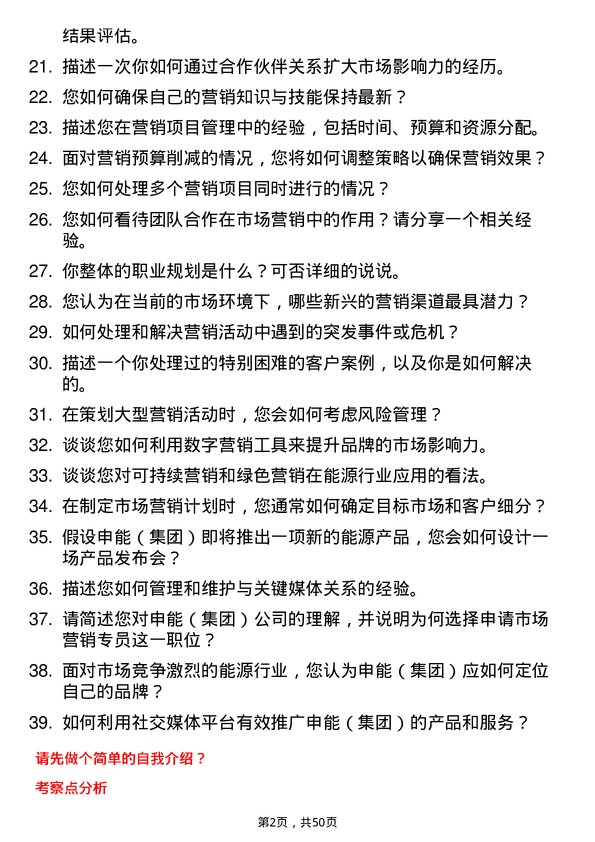 结果评估。

21. 描述一次你如何通过合作伙伴关系扩大市场影响力的经历。

22. 您如何确保自己的营销知识与技能保持最新？

23. 描述您在营销项目管理中的经验，包括时间、预算和资源分配。

24. 面对营销预算削减的情况，您将如何调整策略以确保营销效果？

25. 您如何处理多个营销项目同时进行的情况？

26. 您如何看待团队合作在市场营销中的作用？请分享一个相关经验。

27. 你整体的职业规划是什么？可否详细的说说。

28. 您认为在当前的市场环境下，哪些新兴的营销渠道最具潜力？

29. 如何处理和解决营销活动中遇到的突发事件或危机？

30. 描述一个你处理过的特别困难的客户案例，以及你是如何解决的。

31. 在策划大型营销活动时，您会如何考虑风险管理？

32. 谈谈您如何利用数字营销工具来提升品牌的市场影响力。

33. 谈谈您对可持续营销和绿色营销在能源行业应用的看法。

34. 在制定市场营销计划时，您通常如何确定目标市场和客户细分？

35. 假设申能（集团）即将推出一项新的能源产品，您会如何设计一场产品发布会？

36. 描述您如何管理和维护与关键媒体关系的经验。

37. 请简述您对申能（集团）公司的理解，并说明为何选择申请市场营销专员这一职位？

38. 面对市场竞争激烈的能源行业，您认为申能（集团）应如何定位自己的品牌？

39. 如何利用社交媒体平台有效推广申能（集团）的产品和服务？

请先做个简单的自我介绍？

考察点分析

第2页，共50页